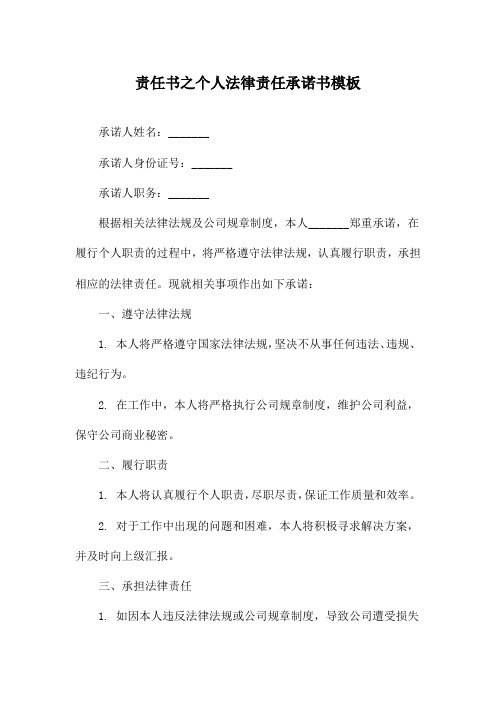 责任书之个人法律责任承诺书模板

承诺人姓名：_______

承诺人身份证号：_______

承诺人职务：_______

根据相关法律法规及公司规章制度，本人_______郑重承诺，在履行个人职责的过程中，将严格遵守法律法规，认真履行职责，承担相应的法律责任。现就相关事项作出如下承诺：

一、遵守法律法规

1. 本人将严格遵守国家法律法规，坚决不从事任何违法、违规、违纪行为。

2. 在工作中，本人将严格执行公司规章制度，维护公司利益，保守公司商业秘密。

二、履行职责

1. 本人将认真履行个人职责，尽职尽责，保证工作质量和效率。

2. 对于工作中出现的问题和困难，本人将积极寻求解决方案，并及时向上级汇报。

三、承担法律责任

1. 如因本人违反法律法规或公司规章制度，导致公司遭受损失